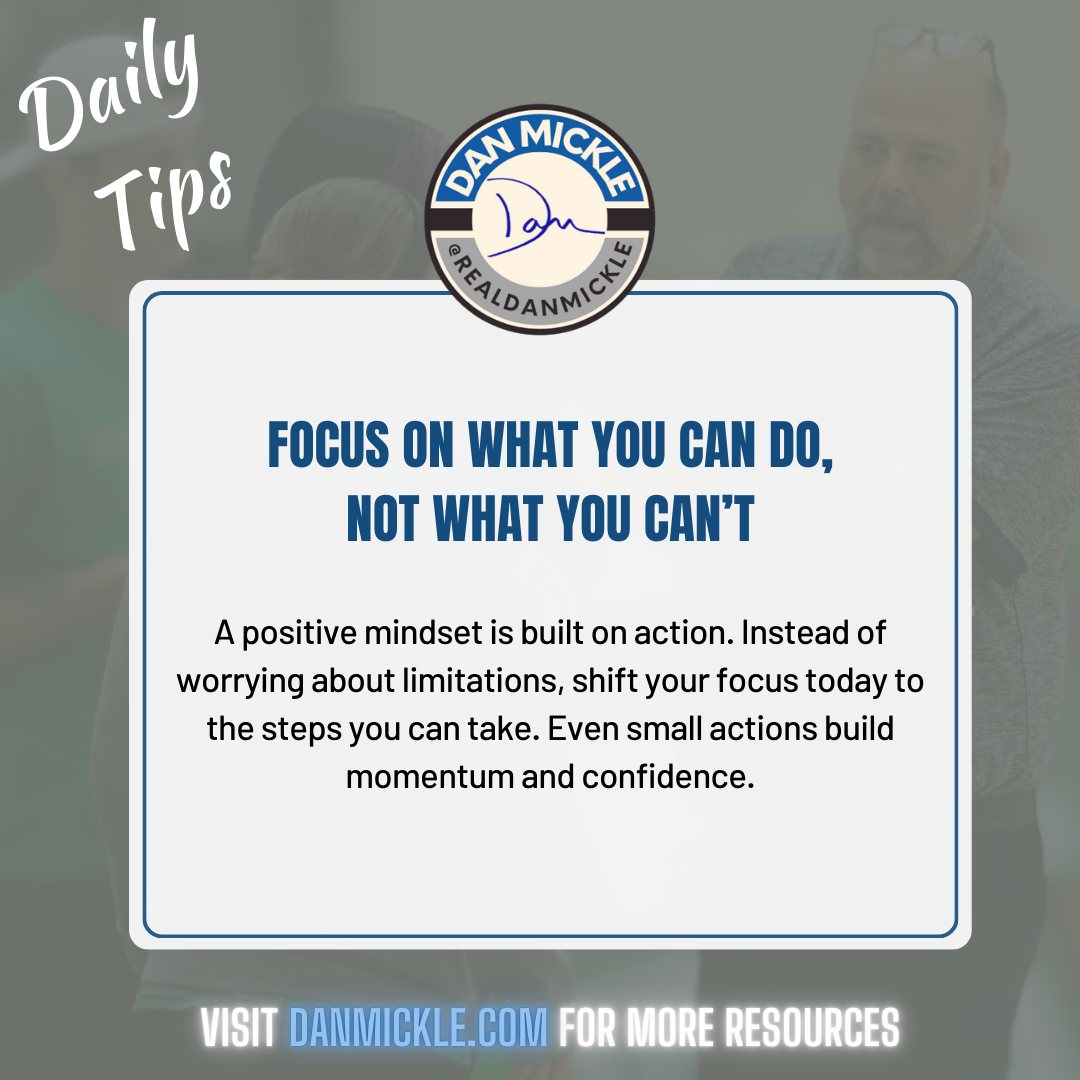 Daily Tips

DAN MICKLE

Dan

@REALDANMICKLE

FOCUS ON WHAT YOU CAN DO, NOT WHAT YOU CAN'T

A positive mindset is built on action. Instead of worrying about limitations, shift your focus today to the steps you can take. Even small actions build momentum and confidence.

VISIT DANMICKLE.COM FOR MORE RESOURCES